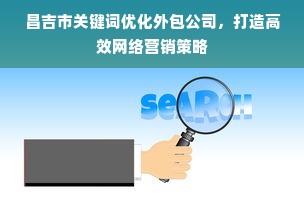 昌吉市关键词优化外包公司，打造高效网络营销策略

seARCH